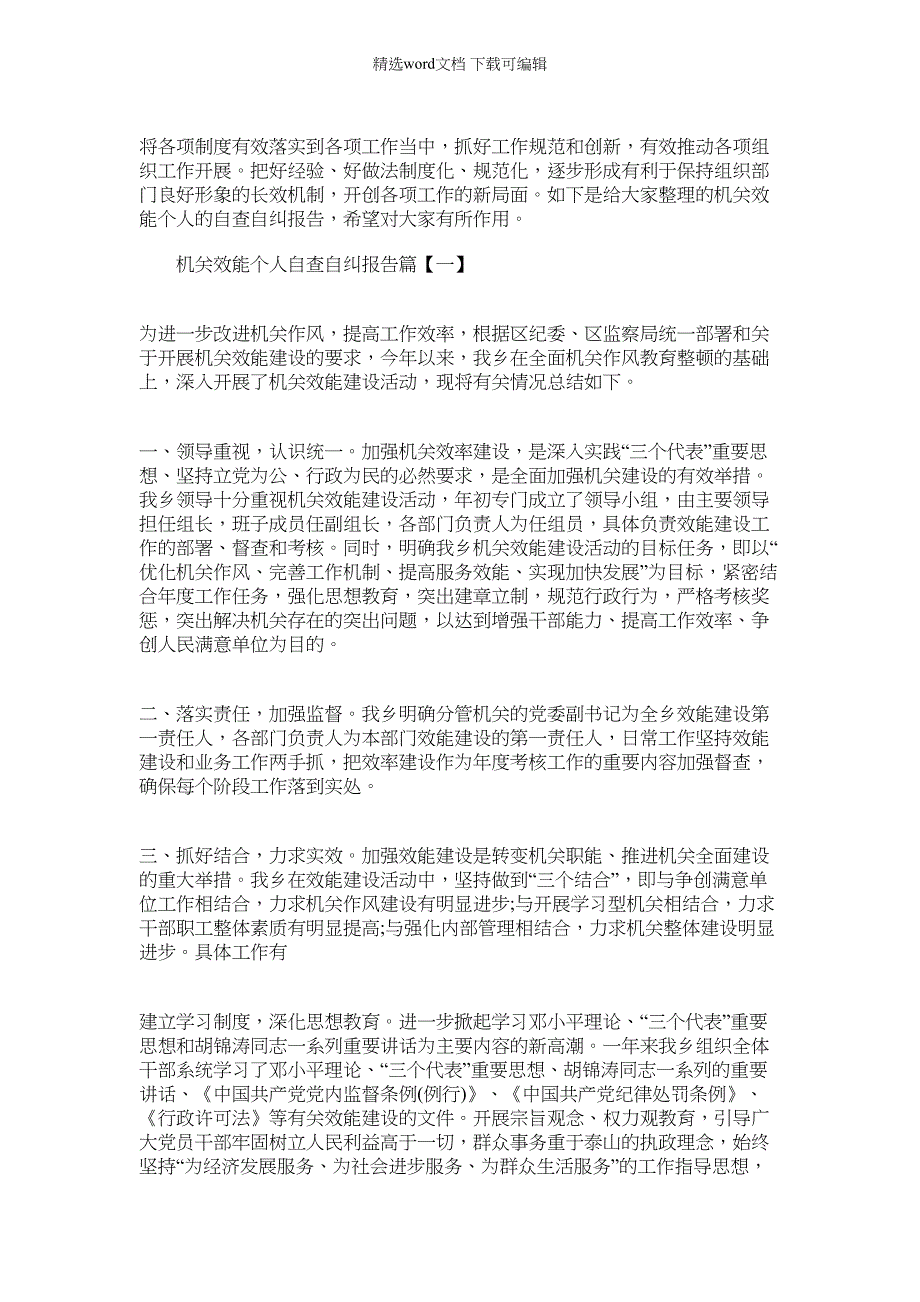 精选word文档 下载可编辑

将各项制度有效落实到各项工作当中，抓好工作规范和创新，有效推动各项组织工作开展。把好经验、好做法制度化、规范化，逐步形成有利于保持组织部门良好形象的长效机制，开创各项工作的新局面。如下是给大家整理的机关效能个人的自查自纠报告，希望对大家有所作用。

机关效能个人自查自纠报告篇【一】

为进一步改进机关作风，提高工作效率，根据区纪委、区监察局统一部署和关于开展机关效能建设的要求，今年以来，我乡在全面机关作风教育整顿的基础上，深入开展了机关效能建设活动，现将有关情况总结如下。

一、领导重视，认识统一。加强机关效率建设，是深入实践“三个代表”重要思想、坚持立党为公、行政为民的必然要求，是全面加强机关建设的有效举措。我乡领导十分重视机关效能建设活动，年初专门成立了领导小组，由主要领导担任组长，班子成员任副组长，各部门负责人为任组员，具体负责效能建设工作的部署、督查和考核。同时，明确我乡机关效能建设活动的目标任务，即以“优化机关作风、完善工作机制、提高服务效能、实现加快发展”为目标，紧密结合年度工作任务，强化思想教育，突出建章立制，规范行政行为，严格考核奖惩，突出解决机关存在的突出问题，以达到增强干部能力、提高工作效率、争创人民满意单位为目的。

二、落实责任，加强监督。我乡明确分管机关的党委副书记为全乡效能建设第一责任人，各部门负责人为本部门效能建设的第一责任人，日常工作坚持效能建设和业务工作两手抓，把效率建设作为年度考核工作的重要内容加强督查，确保每个阶段工作落到实处。

三、抓好结合，力求实效。加强效能建设是转变机关职能、推进机关全面建设的重大举措。我乡在效能建设活动中，坚持做到“三个结合”，即与争创满意单位工作相结合，力求机关作风建设有明显进步;与开展学习型机关相结合，力求干部职工整体素质有明显提高;与强化内部管理相结合，力求机关整体建设明显进步。具体工作有

建立学习制度，深化思想教育。进一步掀起学习邓小平理论、“三个代表”重要思想和胡锦涛同志一系列重要讲话为主要内容的新高潮。一年来我乡组织全体干部系统学习了邓小平理论、“三个代表”重要思想、胡锦涛同志一系列的重要讲话、《中国共产党党内监督条例(例行)》、《中国共产党纪律处罚条例》、《行政许可法》等有关效能建设的文件。开展宗旨观念、权力观教育，引导广大党员干部牢固树立人民利益高于一切，群众事务重于泰山的执政理念，始终坚持“为经济发展服务、为社会进步服务、为群众生活服务”的工作指导思想，